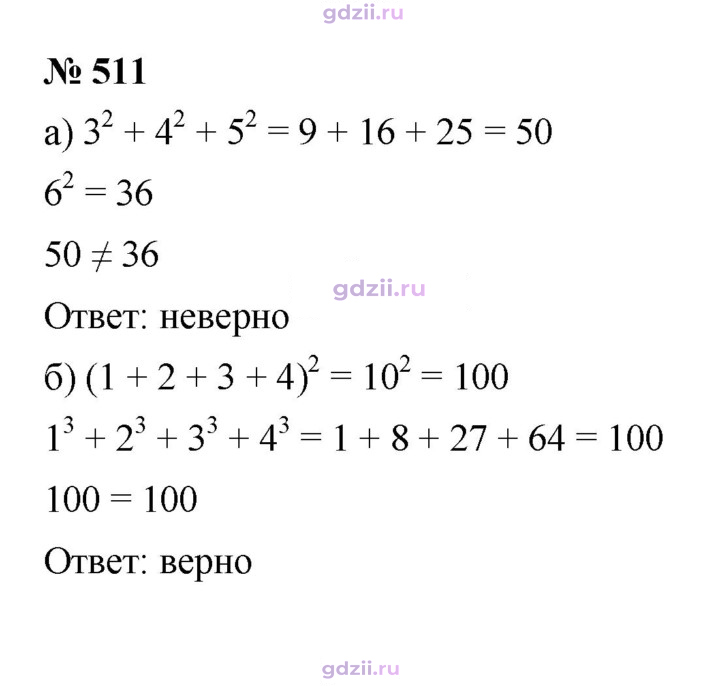 № 511

а) $3^2 + 4^2 + 5^2 = 9 + 16 + 25 = 50$

$6^2 = 36$

$50 \neq 36$

Ответ: неверно

б) $(1 + 2 + 3 + 4)^2 = 10^2 = 100$

$1^3 + 2^3 + 3^3 + 4^3 = 1 + 8 + 27 + 64 = 100$

$100 = 100$

Ответ: верно

gdzii.ru